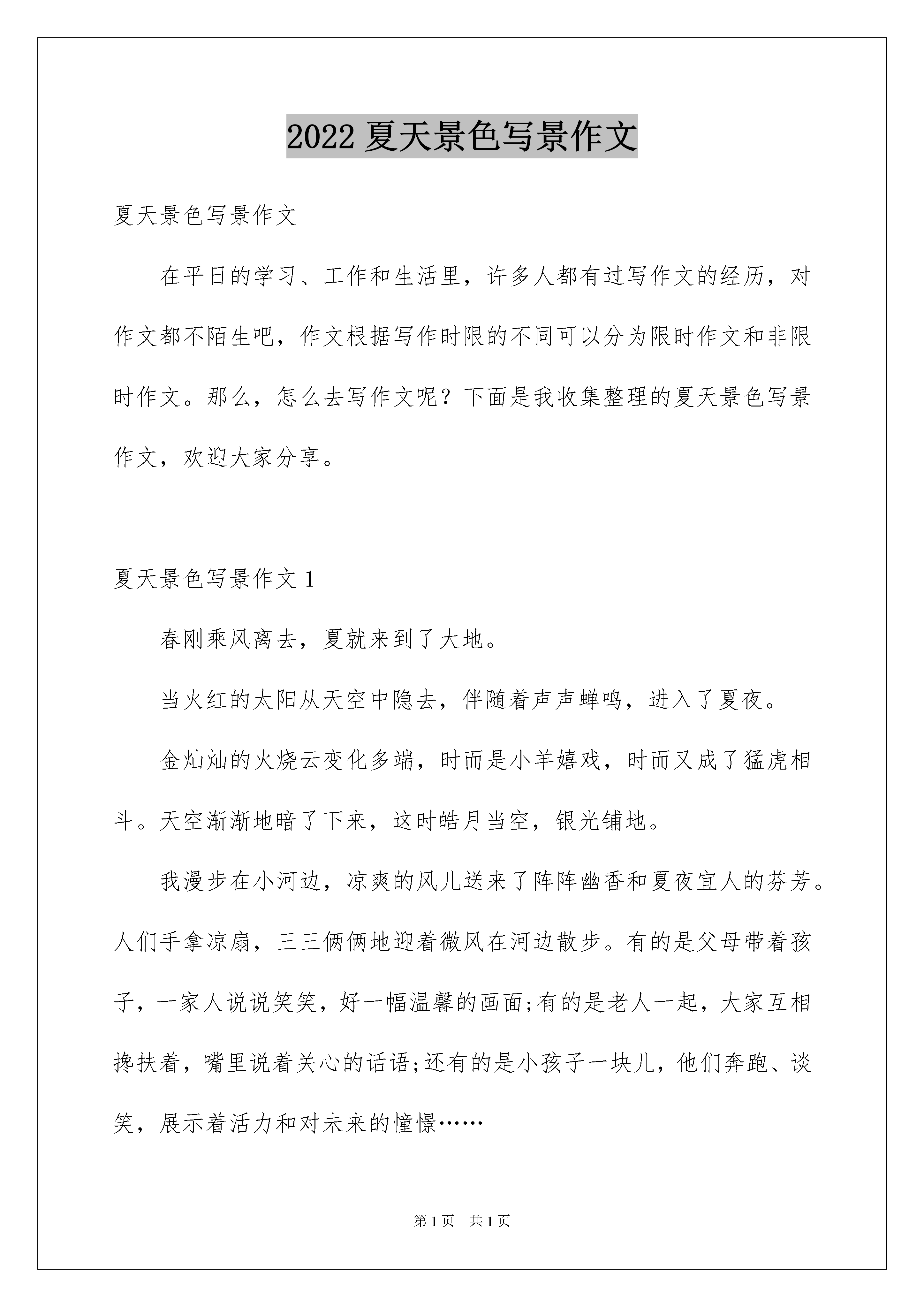 2022 夏天景色写景作文

夏天景色写景作文

在平日的学习、工作和生活里，许多人都有过写作文的经历，对作文都不陌生吧，作文根据写作时限的不同可以分为限时作文和非限时作文。那么，怎么去写作文呢？下面是我收集整理的夏天景色写景作文，欢迎大家分享。

夏天景色写景作文 1

春刚乘风离去，夏就来到了大地。

当火红的太阳从天空中隐去，伴随着声声蝉鸣，进入了夏夜。

金灿灿的火烧云变化多端，时而是小羊嬉戏，时而又成了猛虎相斗。天空渐渐地暗了下来，这时皓月当空，银光铺地。

我漫步在小河边，凉爽的风儿送来了阵阵幽香和夏夜宜人的芬芳。人们手拿凉扇，三三俩俩地迎着微风在河边散步。有的是父母带着孩子，一家人说说笑笑，好一幅温馨的画面;有的是老人一起，大家互相搀扶着，嘴里说着关心的话语;还有的是小孩子一块儿，他们奔跑、谈笑，展示着活力和对未来的憧憬……

第 1 页 共 1 页